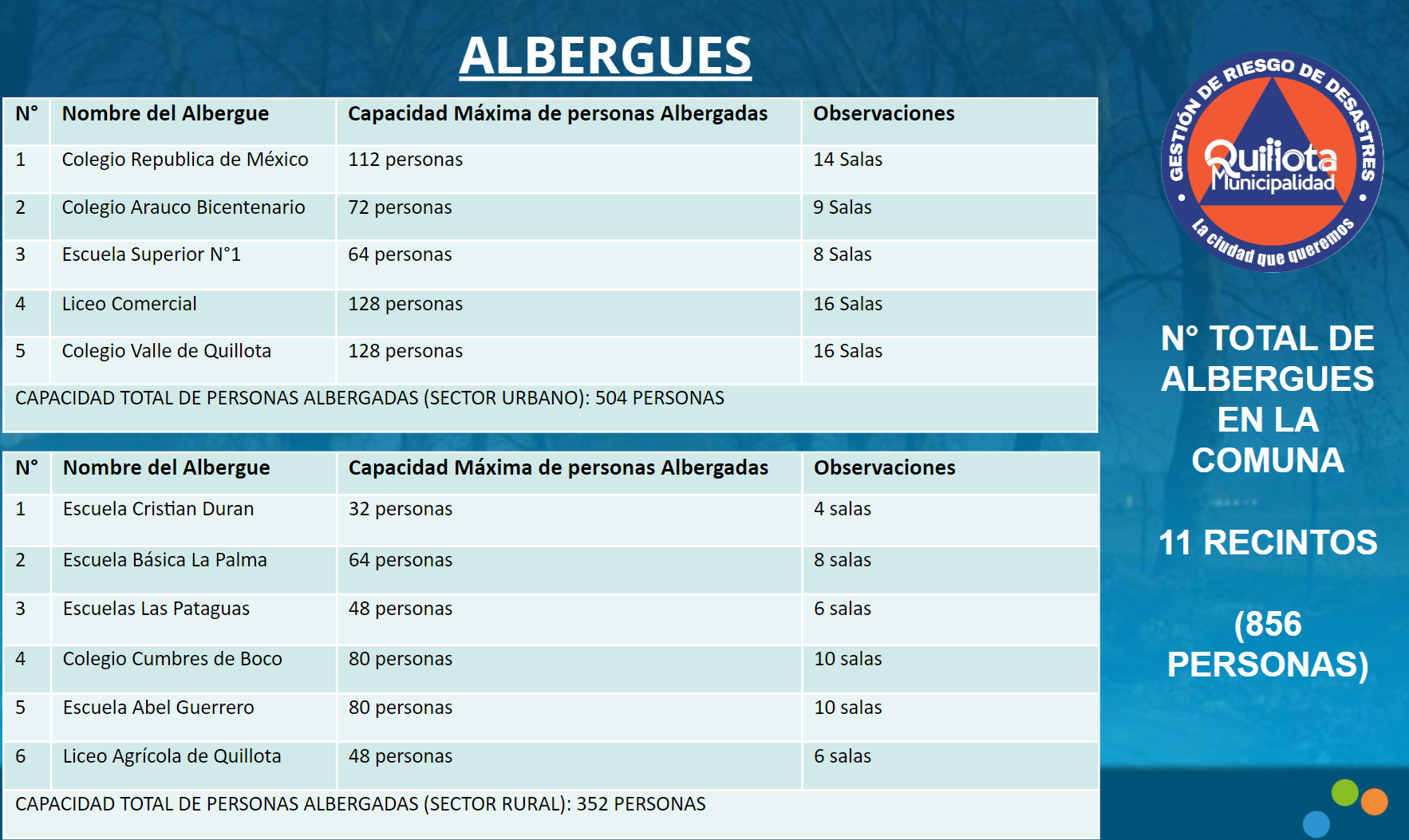 ALBERGUES

| N° | Nombre del Albergue | Capacidad Máxima de personas Albergadas | Observaciones |
|---|---|---|---|
| 1 | Colegio Republica de México | 112 personas | 14 Salas |
| 2 | Colegio Arauco Bicentenario | 72 personas | 9 Salas |
| 3 | Escuela Superior N°1 | 64 personas | 8 Salas |
| 4 | Liceo Comercial | 128 personas | 16 Salas |
| 5 | Colegio Valle de Quillota | 128 personas | 16 Salas |
| CAPACIDAD TOTAL DE PERSONAS ALBERGADAS (SECTOR URBANO): 504 PERSONAS | | | |

| N° | Nombre del Albergue | Capacidad Máxima de personas Albergadas | Observaciones |
|---|---|---|---|
| 1 | Escuela Cristian Duran | 32 personas | 4 salas |
| 2 | Escuela Básica La Palma | 64 personas | 8 salas |
| 3 | Escuelas Las Pataguas | 48 personas | 6 salas |
| 4 | Colegio Cumbres de Boco | 80 personas | 10 salas |
| 5 | Escuela Abel Guerrero | 80 personas | 10 salas |
| 6 | Liceo Agrícola de Quillota | 48 personas | 6 salas |
| CAPACIDAD TOTAL DE PERSONAS ALBERGADAS (SECTOR RURAL): 352 PERSONAS | | | |

GESTIÓN DE RIESGO DE DESASTRES
Quillota Municipalidad
La ciudad que queremos

N° TOTAL DE ALBERGUES EN LA COMUNA

11 RECINTOS

(856 PERSONAS)